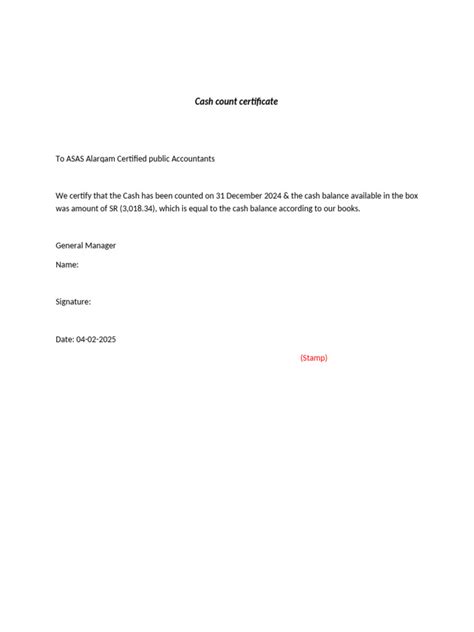 Cash count certificate

To ASAS Alarqam Certified public Accountants

We certify that the Cash has been counted on 31 December 2024 & the cash balance available in the box was amount of SR (3,018.34), which is equal to the cash balance according to our books.

General Manager

Name:

Signature:

Date: 04-02-2025

(Stamp)